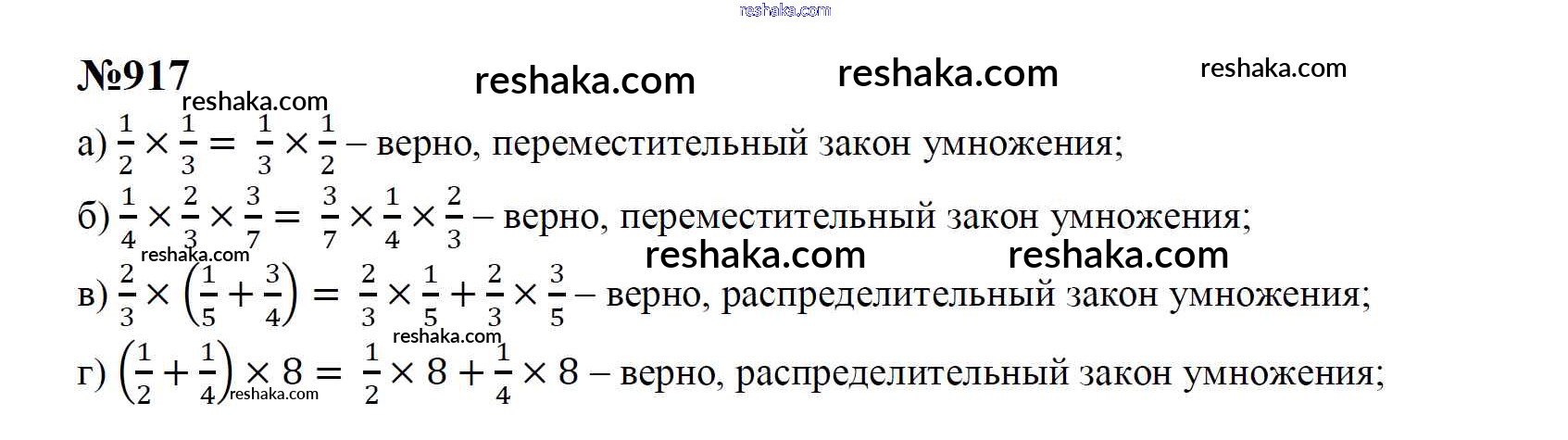 №917

а) $\frac{1}{2} \times \frac{1}{3} = \frac{1}{3} \times \frac{1}{2}$ – верно, переместительный закон умножения;

б) $\frac{1}{4} \times \frac{2}{3} \times \frac{3}{7} = \frac{3}{7} \times \frac{1}{4} \times \frac{2}{3}$ – верно, переместительный закон умножения;

в) $\frac{2}{3} \times \left(\frac{1}{5} + \frac{3}{4}\right) = \frac{2}{3} \times \frac{1}{5} + \frac{2}{3} \times \frac{3}{5}$ – верно, распределительный закон умножения;

г) $\left(\frac{1}{2} + \frac{1}{4}\right) \times 8 = \frac{1}{2} \times 8 + \frac{1}{4} \times 8$ – верно, распределительный закон умножения;

reshaka.com